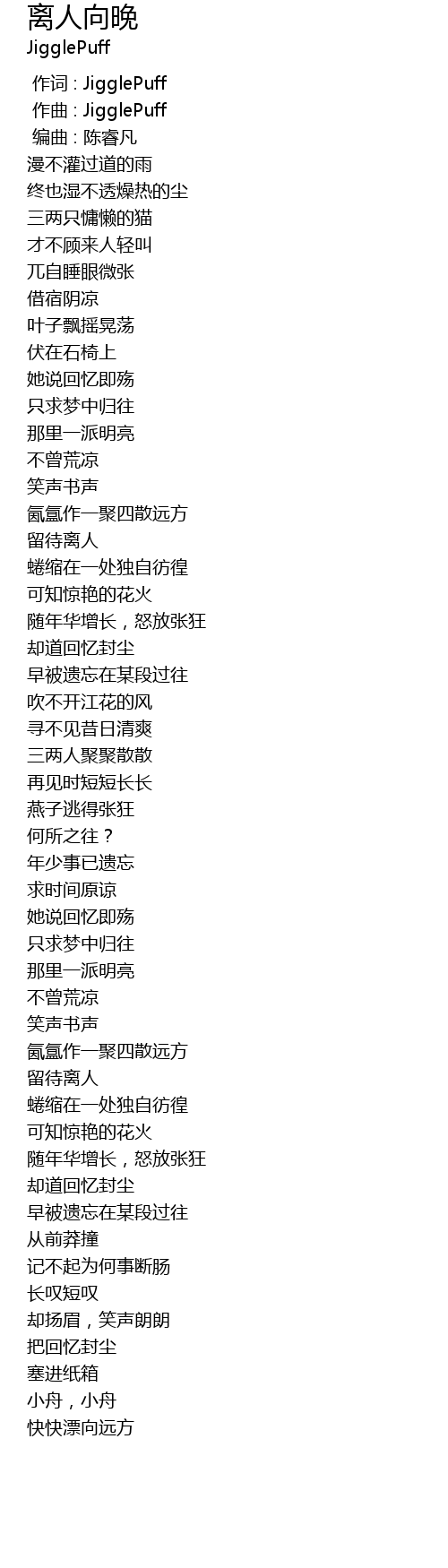 离人向晚
JigglePuff

作词 : JigglePuff
作曲 : JigglePuff
编曲 : 陈睿凡
漫不灌过道的雨
终也湿不透燥热的尘
三两只慵懒的猫
才不顾来人轻叫
兀自睡眼微张
借宿阴凉
叶子飘摇晃荡
伏在石椅上
她说回忆即殇
只求梦中归往
那里一派明亮
不曾荒凉
笑声书声
氤氲作一聚四散远方
留待离人
蜷缩在一处独自彷徨
可知惊艳的花火
随年华增长，怒放张狂
却道回忆封尘
早被遗忘在某段过往
吹不开江花的风
寻不见昔日清爽
三两人聚聚散散
再见时短短长长
燕子逃得张狂
何所之往？
年少事已遗忘
求时间原谅
她说回忆即殇
只求梦中归往
那里一派明亮
不曾荒凉
笑声书声
氤氲作一聚四散远方
留待离人
蜷缩在一处独自彷徨
可知惊艳的花火
随年华增长，怒放张狂
却道回忆封尘
早被遗忘在某段过往
从前莽撞
记不起为何事断肠
长叹短叹
却扬眉，笑声朗朗
把回忆封尘
塞进纸箱
小舟，小舟
快快漂向远方